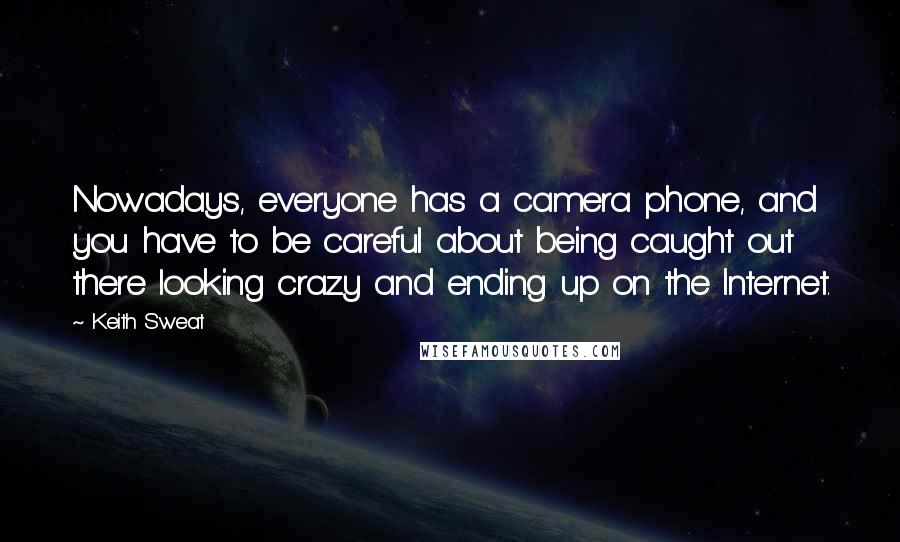 Nowadays, everyone has a camera phone, and you have to be careful about being caught out there looking crazy and ending up on the Internet.

~ Keith Sweat

WISEFAMOUSQUOTES.COM